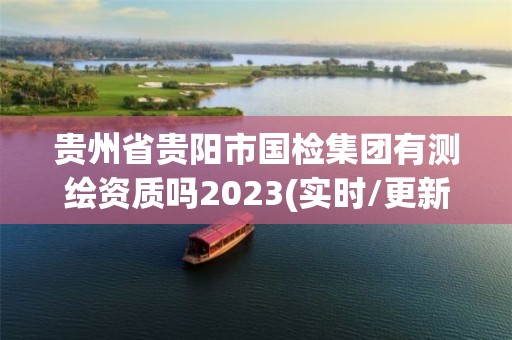 贵州省贵阳市国检集团有测绘资质吗2023(实时/更新